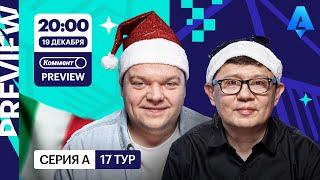 PREVIEW

20:00
19 ДЕКАБРЯ
Коммент
PREVIEW

СЕРИЯ А 17 ТУР